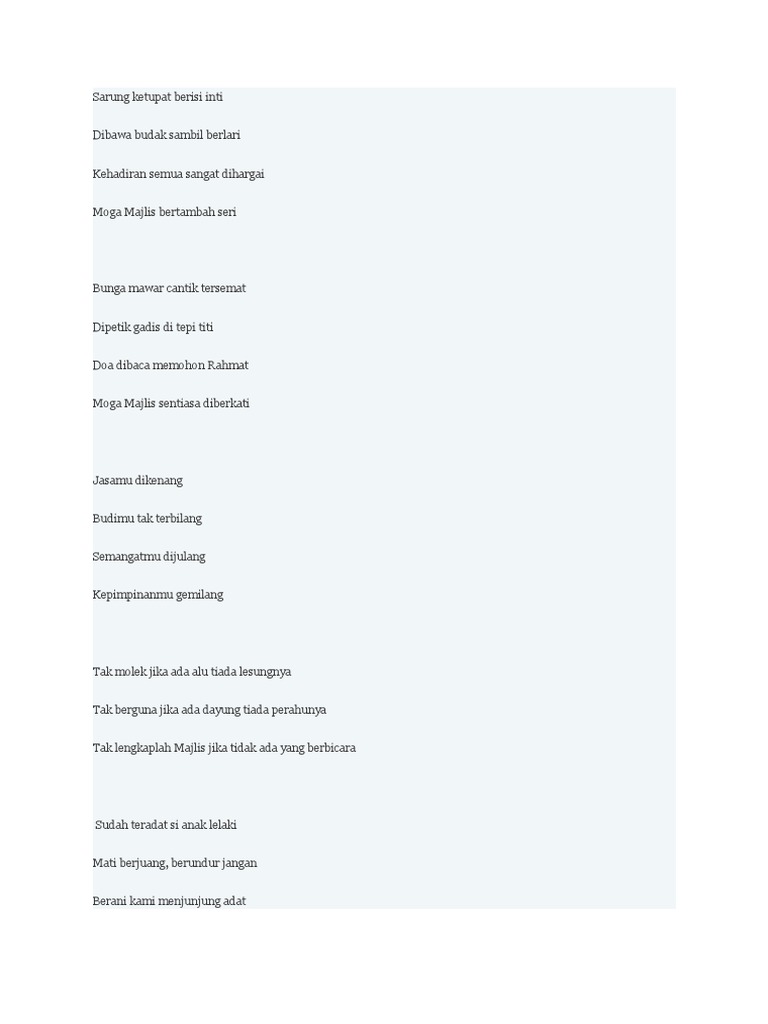 Sarung ketupat berisi inti

Dibawa budak sambil berlari

Kehadiran semua sangat dihargai

Moga Majlis bertambah seri

Bunga mawar cantik tersemat

Dipetik gadis di tepi titi

Doa dibaca memohon Rahmat

Moga Majlis sentiasa diberkati

Jasamu dikenang

Budimu tak terbilang

Semangatmu dijulang

Kepimpinanmu gemilang

Tak molek jika ada alu tiada lesungnya

Tak berguna jika ada dayung tiada perahunya

Tak lengkaplah Majlis jika tidak ada yang berbicara

Sudah teradat si anak lelaki

Mati berjuang, berundur jangan

Berani kami menjunjung adat